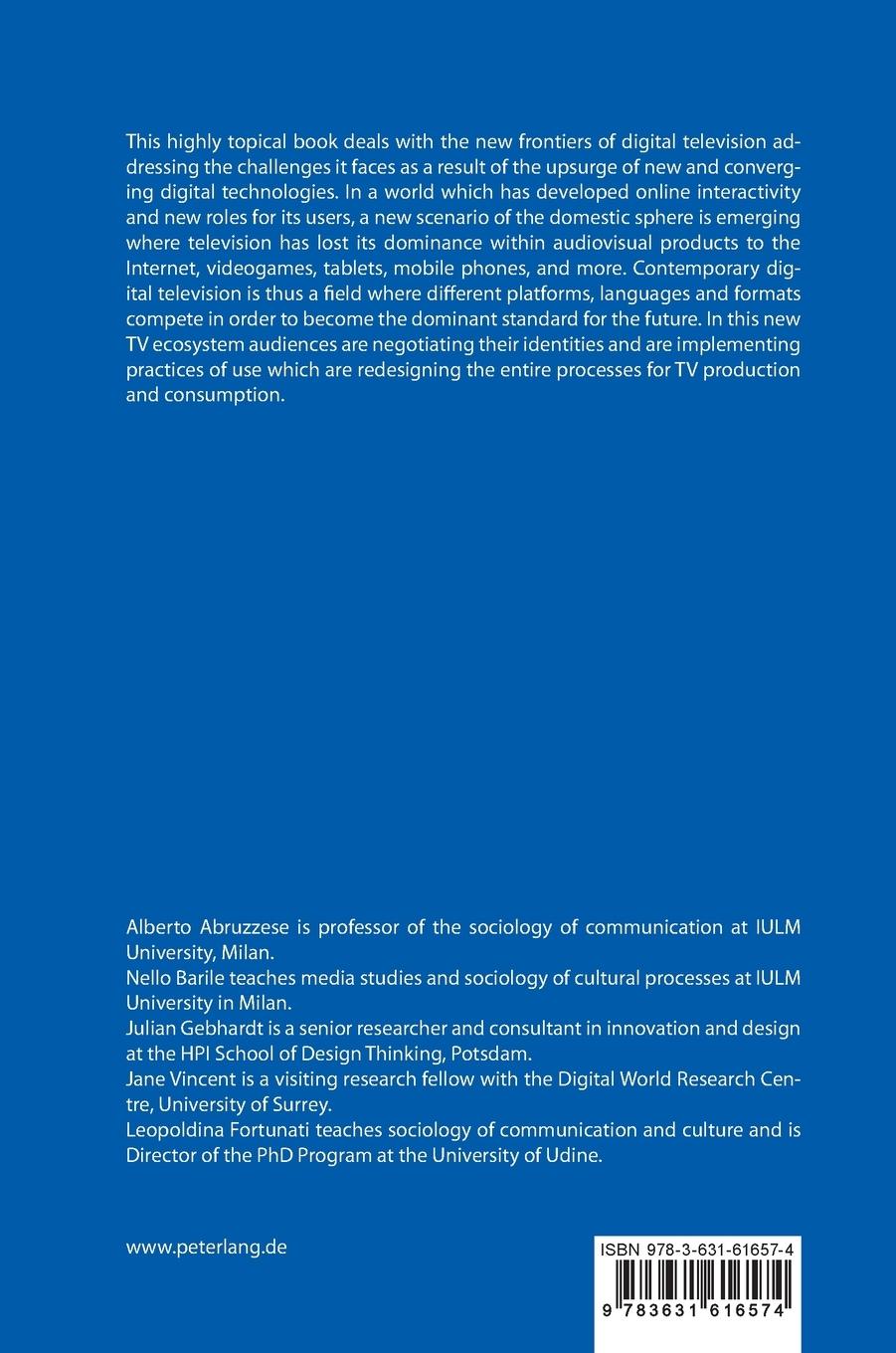 This highly topical book deals with the new frontiers of digital television addressing the challenges it faces as a result of the upsurge of new and converging digital technologies. In a world which has developed online interactivity and new roles for its users, a new scenario of the domestic sphere is emerging where television has lost its dominance within audiovisual products to the Internet, videogames, tablets, mobile phones, and more. Contemporary digital television is thus a field where different platforms, languages and formats compete in order to become the dominant standard for the future. In this new TV ecosystem audiences are negotiating their identities and are implementing practices of use which are redesigning the entire processes for TV production and consumption.

Alberto Abruzzese is professor of the sociology of communication at IULM University, Milan.
Nello Barile teaches media studies and sociology of cultural processes at IULM University in Milan.
Julian Gebhardt is a senior researcher and consultant in innovation and design at the HPI School of Design Thinking, Potsdam.
Jane Vincent is a visiting research fellow with the Digital World Research Centre, University of Surrey.
Leopoldina Fortunati teaches sociology of communication and culture and is Director of the PhD Program at the University of Udine.

www.peterlang.de

ISBN 978-3-631-61657-4

9 783631 616574